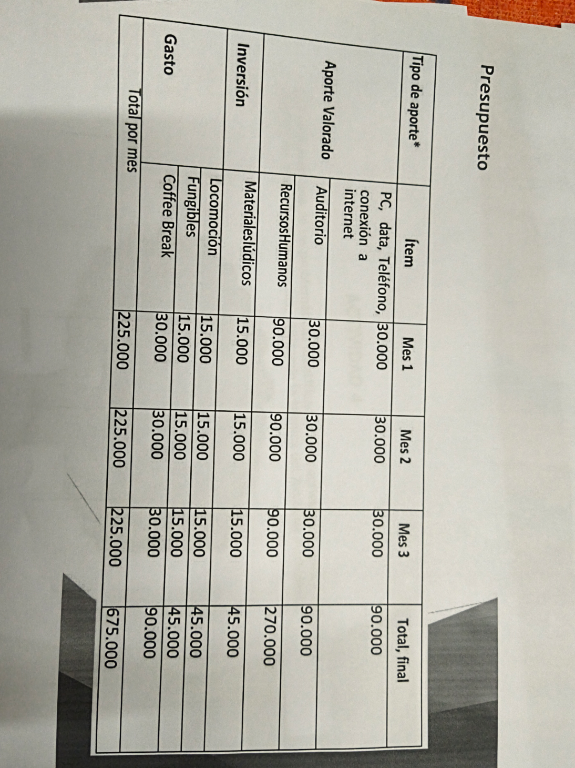 Presupuesto

| Tipo de aporte* | Ítem | Mes 1 | Mes 2 | Mes 3 | Total, final |
|---|---|---|---|---|---|
| Aporte Valorado | PC, data, Teléfono, conexión a internet | 30.000 | 30.000 | 30.000 | 90.000 |
| | Auditorio | 30.000 | 30.000 | 30.000 | 90.000 |
| | RecursosHumanos | 90.000 | 90.000 | 90.000 | 270.000 |
| Inversión | Materialeslúdicos | 15.000 | 15.000 | 15.000 | 45.000 |
| Gasto | Locomoción | 15.000 | 15.000 | 15.000 | 45.000 |
| | Fungibles | 15.000 | 15.000 | 15.000 | 45.000 |
| | Coffee Break | 30.000 | 30.000 | 30.000 | 90.000 |
| Total por mes | | 225.000 | 225.000 | 225.000 | 675.000 |